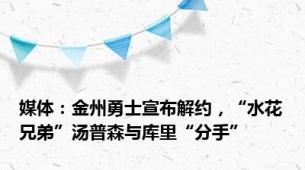 媒体：金州勇士宣布解约，“水花兄弟”汤普森与库里“分手”